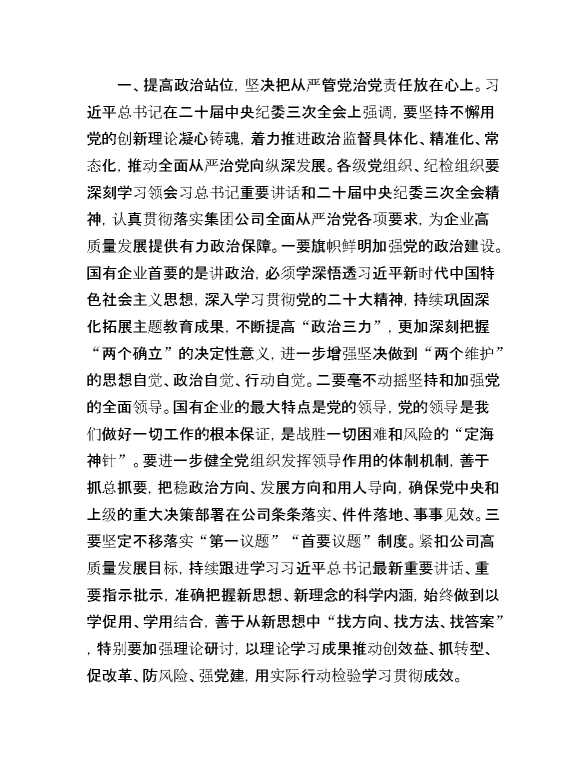 一、提高政治站位，坚决把从严管党治党责任放在心上。习近平总书记在二十届中央纪委三次全会上强调，要坚持不懈用党的创新理论凝心铸魂，着力推进政治监督具体化、精准化、常态化，推动全面从严治党向纵深发展。各级党组织、纪检组织要深刻学习领会习总书记重要讲话和二十届中央纪委三次全会精神，认真贯彻落实集团公司全面从严治党各项要求，为企业高质量发展提供有力政治保障。一要旗帜鲜明加强党的政治建设。国有企业首要的是讲政治，必须学深悟透习近平新时代中国特色社会主义思想，深入学习贯彻党的二十大精神，持续巩固深化拓展主题教育成果，不断提高“政治三力”，更加深刻把握“两个确立”的决定性意义，进一步增强坚决做到“两个维护”的思想自觉、政治自觉、行动自觉。二要毫不动摇坚持和加强党的全面领导。国有企业的最大特点是党的领导，党的领导是我们做好一切工作的根本保证，是战胜一切困难和风险的“定海神针”。要进一步健全党组织发挥领导作用的体制机制，善于抓总抓要，把稳政治方向、发展方向和用人导向，确保党中央和上级的重大决策部署在公司条条落实、件件落地、事事见效。三要坚定不移落实“第一议题”“首要议题”制度。紧扣公司高质量发展目标，持续跟进学习习近平总书记最新重要讲话、重要指示批示，准确把握新思想、新理念的科学内涵，始终做到以学促用、学用结合，善于从新思想中“找方向、找方法、找答案”，特别要加强理论研讨，以理论学习成果推动创效益、抓转型、促改革、防风险、强党建，用实际行动检验学习贯彻成效。